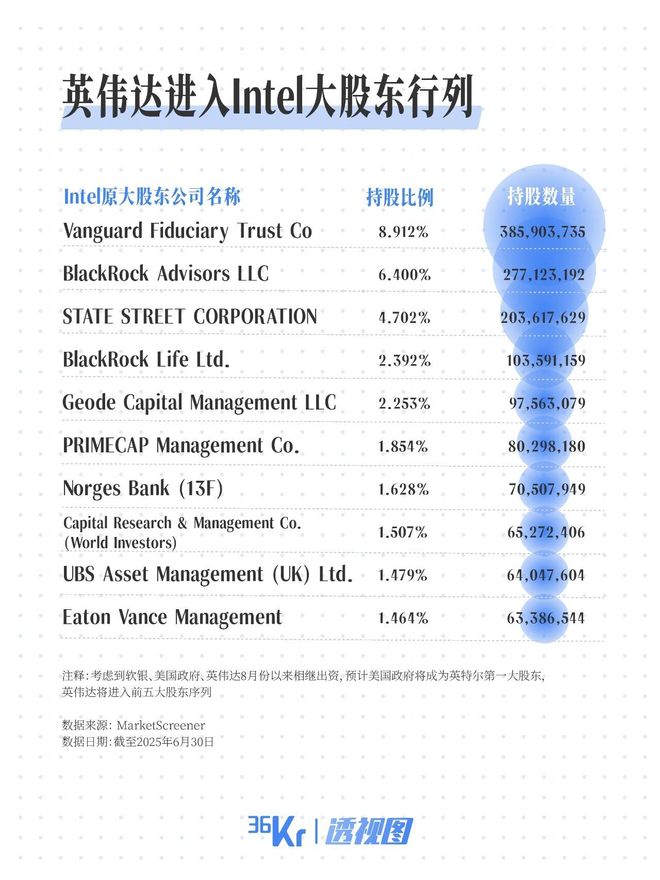 英伟达进入Intel大股东行列

| Intel原大股东公司名称 | 持股比例 | 持股数量 |
|---|---|---|
| Vanguard Fiduciary Trust Co | 8.912% | 385,903,735 |
| BlackRock Advisors LLC | 6.400% | 277,123,192 |
| STATE STREET CORPORATION | 4.702% | 203,617,629 |
| BlackRock Life Ltd. | 2.392% | 103,591,159 |
| Geode Capital Management LLC | 2.253% | 97,563,079 |
| PRIMECAP Management Co. | 1.854% | 80,298,180 |
| Norges Bank (13F) | 1.628% | 70,507,949 |
| Capital Research & Management Co. (World Investors) | 1.507% | 65,272,406 |
| UBS Asset Management (UK) Ltd. | 1.479% | 64,047,604 |
| Eaton Vance Management | 1.464% | 63,386,544 |

注释：考虑到软银、美国政府、英伟达8月份以来相继出资，预计美国政府将成为英特尔第一大股东，英伟达将进入前五大股东序列

数据来源：MarketScreener
数据日期：截至2025年6月30日

36Kr | 透视图